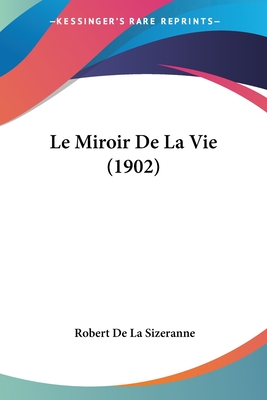 —KESSINGER'S RARE REPRINTS—

Le Miroir De La Vie (1902)

Robert De La Sizeranne